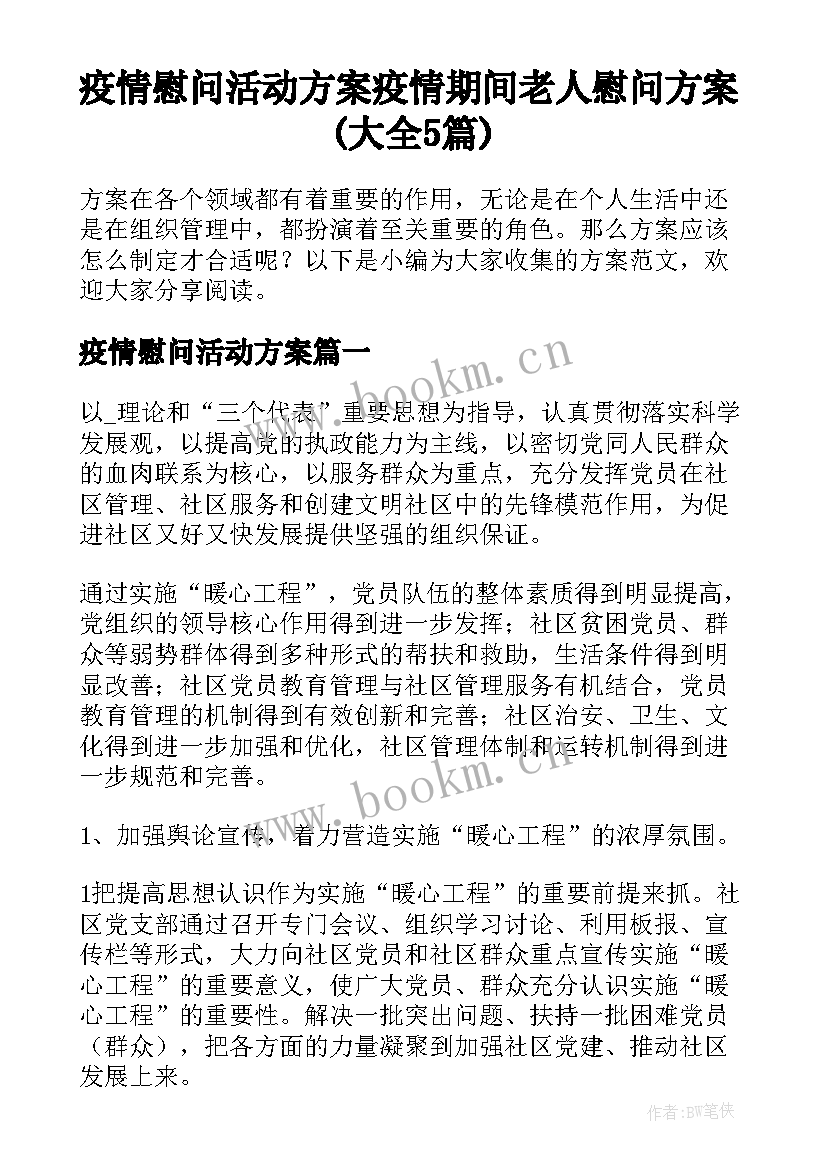 疫情慰问活动方案疫情期间老人慰问方案(大全5篇)

方案在各个领域都有着重要的作用，无论是在个人生活中还是在组织管理中，都扮演着至关重要的角色。那么方案应该怎么制定才合适呢？以下是小编为大家收集的方案范文，欢迎大家分享阅读。

疫情慰问活动方案篇一

www.bookm.cn

以_理论和“三个代表”重要思想为指导，认真贯彻落实科学发展观，以提高党的执政能力为主线，以密切党同人民群众的血肉联系为核心，以服务群众为重点，充分发挥党员在社区管理、社区服务和创建文明社区中的先锋模范作用，为促进社区又好又快发展提供坚强的组织保证。

通过实施“暖心工程”，党员队伍的整体素质得到明显提高，党组织的领导核心作用得到进一步发挥；社区贫困党员、群众等弱势群体得到多种形式的帮扶和救助，生活条件得到明显改善；社区党员教育管理与社区管理服务有机结合，党员教育管理的机制得到有效创新和完善；社区治安、卫生、文化得到进一步加强和优化，社区管理体制和运转机制得到进一步规范和完善。

www.bookm.cn

1、加强舆论宣传，着力营造实施“暖心工程”的浓厚氛围。

1把提高思想认识作为实施“暖心工程”的重要前提来抓。社区党支部通过召开专门会议、组织学习讨论、利用板报、宣传栏等形式，大力向社区党员和社区群众重点宣传实施“暖心工程”的重要意义，使广大党员、群众充分认识实施“暖心工程”的重要性。解决一批突出问题、扶持一批困难党员（群众），把各方面的力量凝聚到加强社区党建、推动社区发展上来。

作者:BW笔侠